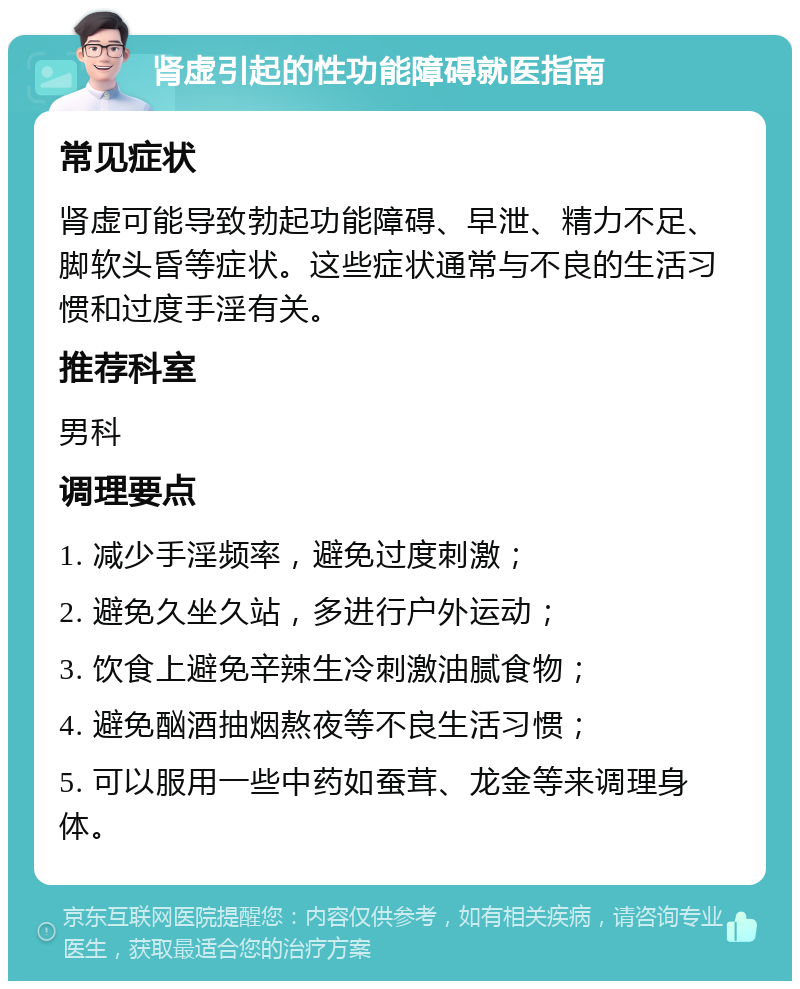 肾虚引起的性功能障碍就医指南

常见症状

肾虚可能导致勃起功能障碍、早泄、精力不足、脚软头昏等症状。这些症状通常与不良的生活习惯和过度手淫有关。

推荐科室

男科

调理要点

1. 减少手淫频率，避免过度刺激；

2. 避免久坐久站，多进行户外运动；

3. 饮食上避免辛辣生冷刺激油腻食物；

4. 避免酗酒抽烟熬夜等不良生活习惯；

5. 可以服用一些中药如蚕茸、龙金等来调理身体。

京东互联网医院提醒您：内容仅供参考，如有相关疾病，请咨询专业医生，获取最适合您的治疗方案